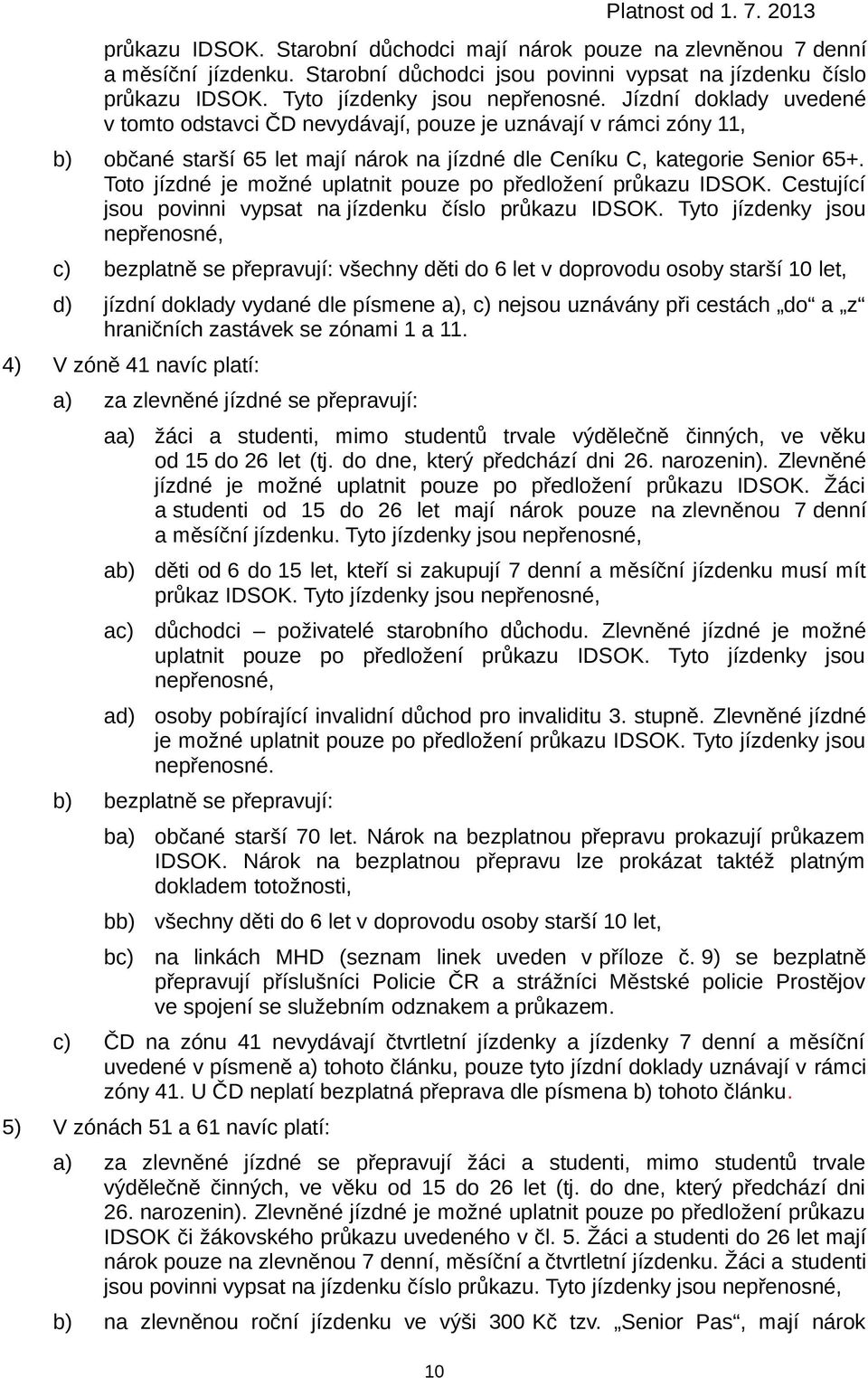 Platnost od 1. 7. 2013

průkazu IDSOK. Starobní důchodci mají nárok pouze na zlevněnou 7 denní a měsíční jízdenku. Starobní důchodci jsou povinni vypsat na jízdenku číslo průkazu IDSOK. Tyto jízdenky jsou nepřenosné. Jízdní doklady uvedené v tomto odstavci ČD nevydávají, pouze je uznávají v rámci zóny 11,

b) občané starší 65 let mají nárok na jízdné dle Ceníku C, kategorie Senior 65+. Toto jízdné je možné uplatnit pouze po předložení průkazu IDSOK. Cestující jsou povinni vypsat na jízdenku číslo průkazu IDSOK. Tyto jízdenky jsou nepřenosné,

c) bezplatně se přepravují: všechny děti do 6 let v doprovodu osoby starší 10 let,

d) jízdní doklady vydané dle písmene a), c) nejsou uznávány při cestách „do“ a „z“ hraničních zastávek se zónami 1 a 11.

4) V zóně 41 navíc platí:

a) za zlevněné jízdné se přepravují:

aa) žáci a studenti, mimo studentů trvale výdělečně činných, ve věku od 15 do 26 let (tj. do dne, který předchází dni 26. narozenin). Zlevněné jízdné je možné uplatnit pouze po předložení průkazu IDSOK. Žáci a studenti od 15 do 26 let mají nárok pouze na zlevněnou 7 denní a měsíční jízdenku. Tyto jízdenky jsou nepřenosné,

ab) děti od 6 do 15 let, kteří si zakupují 7 denní a měsíční jízdenku musí mít průkaz IDSOK. Tyto jízdenky jsou nepřenosné,

ac) důchodci – poživatelé starobního důchodu. Zlevněné jízdné je možné uplatnit pouze po předložení průkazu IDSOK. Tyto jízdenky jsou nepřenosné,

ad) osoby pobírající invalidní důchod pro invaliditu 3. stupně. Zlevněné jízdné je možné uplatnit pouze po předložení průkazu IDSOK. Tyto jízdenky jsou nepřenosné.

b) bezplatně se přepravují:

ba) občané starší 70 let. Nárok na bezplatnou přepravu prokazují průkazem IDSOK. Nárok na bezplatnou přepravu lze prokázat taktéž platným dokladem totožnosti,

bb) všechny děti do 6 let v doprovodu osoby starší 10 let,

bc) na linkách MHD (seznam linek uveden v příloze č. 9) se bezplatně přepravují příslušníci Policie ČR a strážníci Městské policie Prostějov ve spojení se služebním odznakem a průkazem.

c) ČD na zónu 41 nevydávají čtvrtletní jízdenky a jízdenky 7 denní a měsíční uvedené v písmeně a) tohoto článku, pouze tyto jízdní doklady uznávají v rámci zóny 41. U ČD neplatí bezplatná přeprava dle písmena b) tohoto článku.

5) V zónách 51 a 61 navíc platí:

a) za zlevněné jízdné se přepravují žáci a studenti, mimo studentů trvale výdělečně činných, ve věku od 15 do 26 let (tj. do dne, který předchází dni 26. narozenin). Zlevněné jízdné je možné uplatnit pouze po předložení průkazu IDSOK či žákovského průkazu uvedeného v čl. 5. Žáci a studenti do 26 let mají nárok pouze na zlevněnou 7 denní, měsíční a čtvrtletní jízdenku. Žáci a studenti jsou povinni vypsat na jízdenku číslo průkazu. Tyto jízdenky jsou nepřenosné,

b) na zlevněnou roční jízdenku ve výši 300 Kč tzv. „Senior Pas“, mají nárok

10